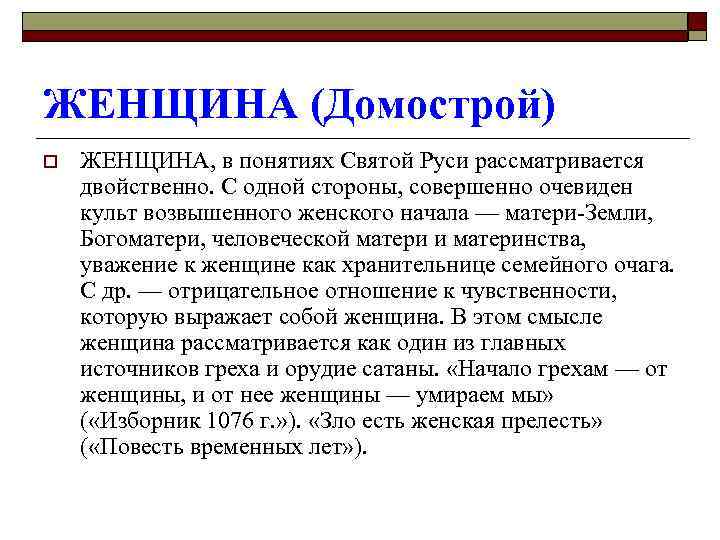 ЖЕНЩИНА (Домострой)

ЖЕНЩИНА, в понятиях Святой Руси рассматривается двойственно. С одной стороны, совершенно очевиден культ возвышенного женского начала — матери-Земли, Богоматери, человеческой матери и материнства, уважение к женщине как хранительнице семейного очага. С др. — отрицательное отношение к чувственности, которую выражает собой женщина. В этом смысле женщина рассматривается как один из главных источников греха и орудие сатаны. «Начало грехам — от женщины, и от нее женщины — умираем мы» («Изборник 1076 г.»). «Зло есть женская прелесть» («Повесть временных лет»).